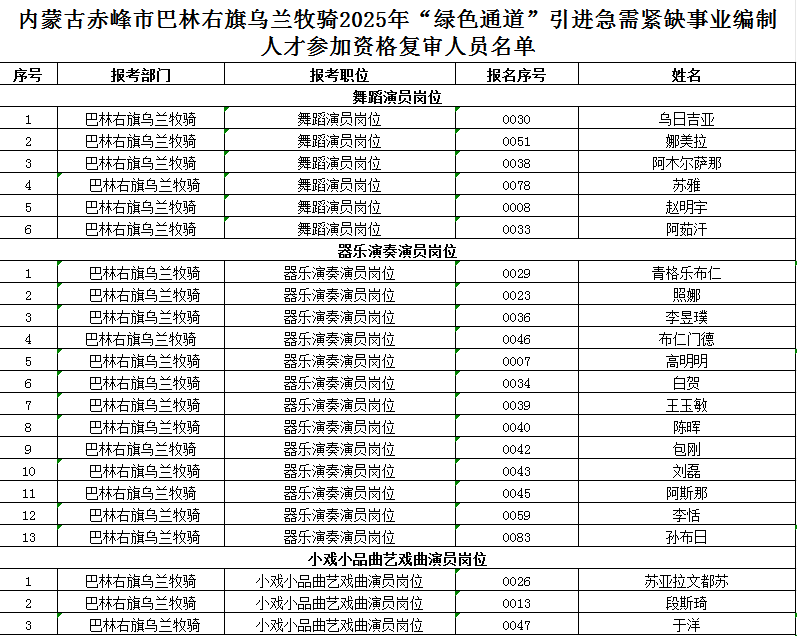 内蒙古赤峰市巴林右旗乌兰牧骑2025年“绿色通道”引进急需紧缺事业编制人才参加资格复审人员名单

| 序号 | 报考部门 | 报考职位 | 报名序号 | 姓名 |
|---|---|---|---|---|
| 舞蹈演员岗位 | | | | |
| 1 | 巴林右旗乌兰牧骑 | 舞蹈演员岗位 | 0030 | 乌日吉亚 |
| 2 | 巴林右旗乌兰牧骑 | 舞蹈演员岗位 | 0051 | 娜美拉 |
| 3 | 巴林右旗乌兰牧骑 | 舞蹈演员岗位 | 0038 | 阿木尔萨那 |
| 4 | 巴林右旗乌兰牧骑 | 舞蹈演员岗位 | 0078 | 苏雅 |
| 5 | 巴林右旗乌兰牧骑 | 舞蹈演员岗位 | 0008 | 赵明宇 |
| 6 | 巴林右旗乌兰牧骑 | 舞蹈演员岗位 | 0033 | 阿茹汗 |
| 器乐演奏演员岗位 | | | | |
| 1 | 巴林右旗乌兰牧骑 | 器乐演奏演员岗位 | 0029 | 青格乐布仁 |
| 2 | 巴林右旗乌兰牧骑 | 器乐演奏演员岗位 | 0023 | 照娜 |
| 3 | 巴林右旗乌兰牧骑 | 器乐演奏演员岗位 | 0036 | 李昱璞 |
| 4 | 巴林右旗乌兰牧骑 | 器乐演奏演员岗位 | 0046 | 布仁门德 |
| 5 | 巴林右旗乌兰牧骑 | 器乐演奏演员岗位 | 0007 | 高明明 |
| 6 | 巴林右旗乌兰牧骑 | 器乐演奏演员岗位 | 0034 | 白贺 |
| 7 | 巴林右旗乌兰牧骑 | 器乐演奏演员岗位 | 0039 | 王玉敏 |
| 8 | 巴林右旗乌兰牧骑 | 器乐演奏演员岗位 | 0040 | 陈晖 |
| 9 | 巴林右旗乌兰牧骑 | 器乐演奏演员岗位 | 0042 | 包刚 |
| 10 | 巴林右旗乌兰牧骑 | 器乐演奏演员岗位 | 0043 | 刘磊 |
| 11 | 巴林右旗乌兰牧骑 | 器乐演奏演员岗位 | 0045 | 阿斯那 |
| 12 | 巴林右旗乌兰牧骑 | 器乐演奏演员岗位 | 0059 | 李恬 |
| 13 | 巴林右旗乌兰牧骑 | 器乐演奏演员岗位 | 0083 | 孙布日 |
| 小戏小品曲艺戏曲演员岗位 | | | | |
| 1 | 巴林右旗乌兰牧骑 | 小戏小品曲艺戏曲演员岗位 | 0026 | 苏亚拉文都苏 |
| 2 | 巴林右旗乌兰牧骑 | 小戏小品曲艺戏曲演员岗位 | 0013 | 段斯琦 |
| 3 | 巴林右旗乌兰牧骑 | 小戏小品曲艺戏曲演员岗位 | 0047 | 于洋 |